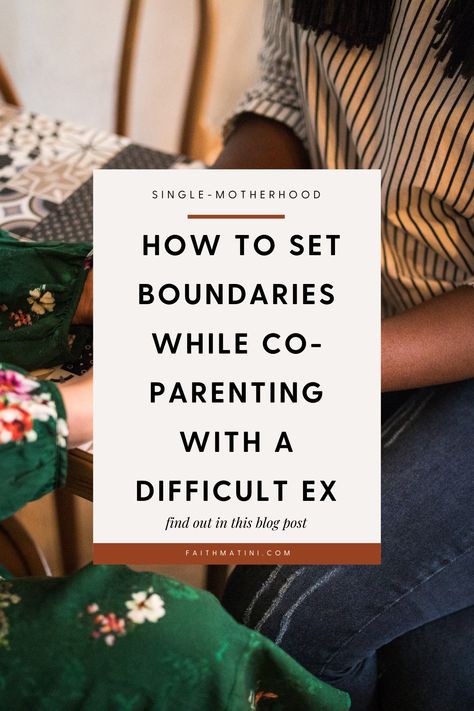 SINGLE-MOTHERHOOD

HOW TO SET BOUNDARIES WHILE CO-PARENTING WITH A DIFFICULT EX

find out in this blog post

FAITHMATINI.COM